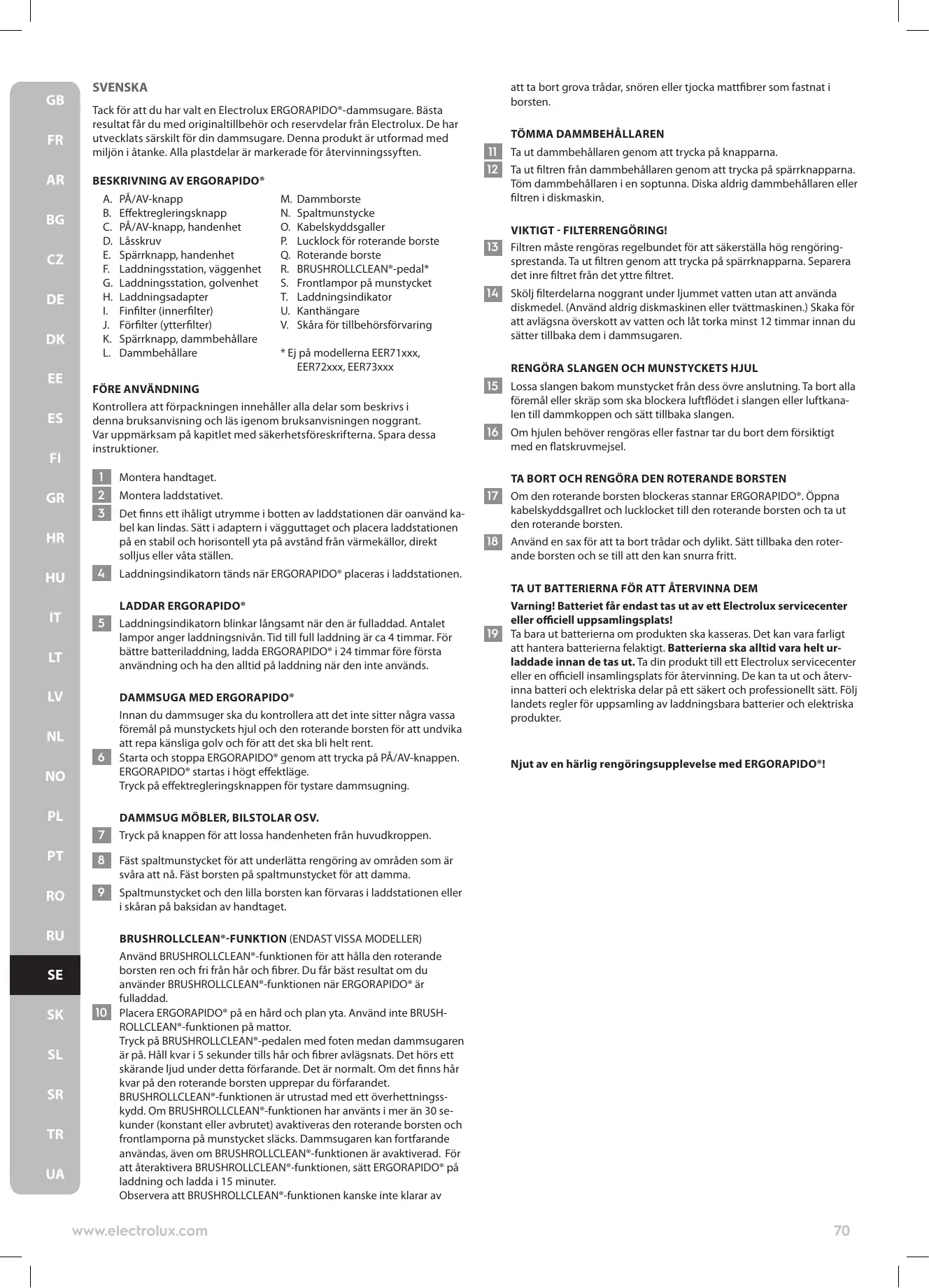 GB
FR
AR
BG
CZ
DE
DK
EE
ES
FI
GR
HR
HU
IT
LT
LV
NL
NO
PL
PT
RO
RU
SE
SK
SL
SR
TR
UA

SVENSKA

Tack för att du har valt en Electrolux ERGORAPIDO®-dammsugare. Bästa resultat får du med originaltillbehör och reservdelar från Electrolux. De har utvecklats särskilt för din dammsugare. Denna produkt är utformad med miljön i åtanke. Alla plastdelar är markerade för återvinningssyften.

BESKRIVNING AV ERGORAPIDO®

A. PÅ/AV-knapp
B. Effektregleringsknapp
C. PÅ/AV-knapp, handenhet
D. Låsskruv
E. Spärrknapp, handenhet
F. Laddningsstation, väggenhet
G. Laddningsstation, golvenhet
H. Laddningsadapter
I. Finfilter (innerfilter)
J. Förfilter (ytterfilter)
K. Spärrknapp, dammbehållare
L. Dammbehållare
M. Dammborste
N. Spaltmunstycke
O. Kabelskyddsgaller
P. Lucklock för roterande borste
Q. Roterande borste
R. BRUSHROLLCLEAN®-pedal*
S. Frontlampor på munstycket
T. Laddningsindikator
U. Kanthängare
V. Skåra för tillbehörsförvaring

* Ej på modellerna EER71xxx, EER72xxx, EER73xxx

FÖRE ANVÄNDNING

Kontrollera att förpackningen innehåller alla delar som beskrivs i denna bruksanvisning och läs igenom bruksanvisningen noggrant. Var uppmärksam på kapitlet med säkerhetsföreskrifterna. Spara dessa instruktioner.

1 Montera handtaget.
2 Montera laddstativet.
3 Det finns ett ihåligt utrymme i botten av laddstationen där oanvänd kabel kan lindas. Sätt i adaptern i vägguttaget och placera laddstationen på en stabil och horisontell yta på avstånd från värmekällor, direkt solljus eller våta ställen.
4 Laddningsindikatorn tänds när ERGORAPIDO® placeras i laddstationen.

LADDAR ERGORAPIDO®

5 Laddningsindikatorn blinkar långsamt när den är fulladdad. Antalet lampor anger laddningsnivån. Tid till full laddning är ca 4 timmar. För bättre batteriladdning, ladda ERGORAPIDO® i 24 timmar före första användning och ha den alltid på laddning när den inte används.

DAMMSUGA MED ERGORAPIDO®

Innan du dammsuger ska du kontrollera att det inte sitter några vassa föremål på munstyckets hjul och den roterande borsten för att undvika att repa känsliga golv och för att det ska bli helt rent.
6 Starta och stoppa ERGORAPIDO® genom att trycka på PÅ/AV-knappen. ERGORAPIDO® startas i högt effektläge.
Tryck på effektregleringsknappen för tystare dammsugning.

DAMMSUG MÖBLER, BILSTOLAR OSV.

7 Tryck på knappen för att lossa handenheten från huvudkroppen.
8 Fäst spaltmunstycket för att underlätta rengöring av områden som är svåra att nå. Fäst borsten på spaltmunstycket för att damma.
9 Spaltmunstycket och den lilla borsten kan förvaras i laddstationen eller i skåran på baksidan av handtaget.

BRUSHROLLCLEAN®-FUNKTION (ENDAST VISSA MODELLER)

Använd BRUSHROLLCLEAN®-funktionen för att hålla den roterande borsten ren och fri från hår och fibrer. Du får bäst resultat om du använder BRUSHROLLCLEAN®-funktionen när ERGORAPIDO® är fulladdad.
10 Placera ERGORAPIDO® på en hård och plan yta. Använd inte BRUSHROLLCLEAN®-funktionen på mattor.
Tryck på BRUSHROLLCLEAN®-pedalen med foten medan dammsugaren är på. Håll kvar i 5 sekunder tills hår och fibrer avlägsnats. Det hörs ett skärande ljud under detta förfarande. Det är normalt. Om det finns hår kvar på den roterande borsten upprepar du förfarandet.
BRUSHROLLCLEAN®-funktionen är utrustad med ett överhettningsskydd. Om BRUSHROLLCLEAN®-funktionen har använts i mer än 30 sekunder (konstant eller avbrutet) avaktiveras den roterande borsten och frontlamporna på munstycket släcks. Dammsugaren kan fortfarande användas, även om BRUSHROLLCLEAN®-funktionen är avaktiverad. För att återaktivera BRUSHROLLCLEAN®-funktionen, sätt ERGORAPIDO® på laddning och ladda i 15 minuter.
Observera att BRUSHROLLCLEAN®-funktionen kanske inte klarar av att ta bort grova trådar, snören eller tjocka mattfibrer som fastnat i borsten.

TÖMMA DAMMBEHÅLLAREN

11 Ta ut dammbehållaren genom att trycka på knapparna.
12 Ta ut filtren från dammbehållaren genom att trycka på spärrknapparna. Töm dammbehållaren i en soptunna. Diska aldrig dammbehållaren eller filtren i diskmaskin.

VIKTIGT - FILTERRENGÖRING!

13 Filtren måste rengöras regelbundet för att säkerställa hög rengöringsprestanda. Ta ut filtren genom att trycka på spärrknapparna. Separera det inre filtret från det yttre filtret.
14 Skölj filterdelarna noggrant under ljummet vatten utan att använda diskmedel. (Använd aldrig diskmaskinen eller tvättmaskinen.) Skaka för att avlägsna överskott av vatten och låt torka minst 12 timmar innan du sätter tillbaka dem i dammsugaren.

RENGÖRA SLANGEN OCH MUNSTYCKETS HJUL

15 Lossa slangen bakom munstycket från dess övre anslutning. Ta bort alla föremål eller skräp som ska blockera luftflödet i slangen eller luftkanalen till dammkoppen och sätt tillbaka slangen.
16 Om hjulen behöver rengöras eller fastnar tar du bort dem försiktigt med en flatskruvmejsel.

TA BORT OCH RENGÖRA DEN ROTERANDE BORSTEN

17 Om den roterande borsten blockeras stannar ERGORAPIDO®. Öppna kabelskyddsgallret och lucklocket till den roterande borsten och ta ut den roterande borsten.
18 Använd en sax för att ta bort trådar och dylikt. Sätt tillbaka den roterande borsten och se till att den kan snurra fritt.

TA UT BATTERIERNA FÖR ATT ÅTERVINNA DEM

Varning! Batteriet får endast tas ut av ett Electrolux servicecenter eller officiell uppsamlingsplats!
19 Ta bara ut batterierna om produkten ska kasseras. Det kan vara farligt att hantera batterierna felaktigt. Batterierna ska alltid vara helt urladdade innan de tas ut. Ta din produkt till ett Electrolux servicecenter eller en officiell insamlingsplats för återvinning. De kan ta ut och återvinna batteri och elektriska delar på ett säkert och professionellt sätt. Följ landets regler för uppsamling av laddningsbara batterier och elektriska produkter.

Njut av en härlig rengöringsupplevelse med ERGORAPIDO®!

www.electrolux.com 70